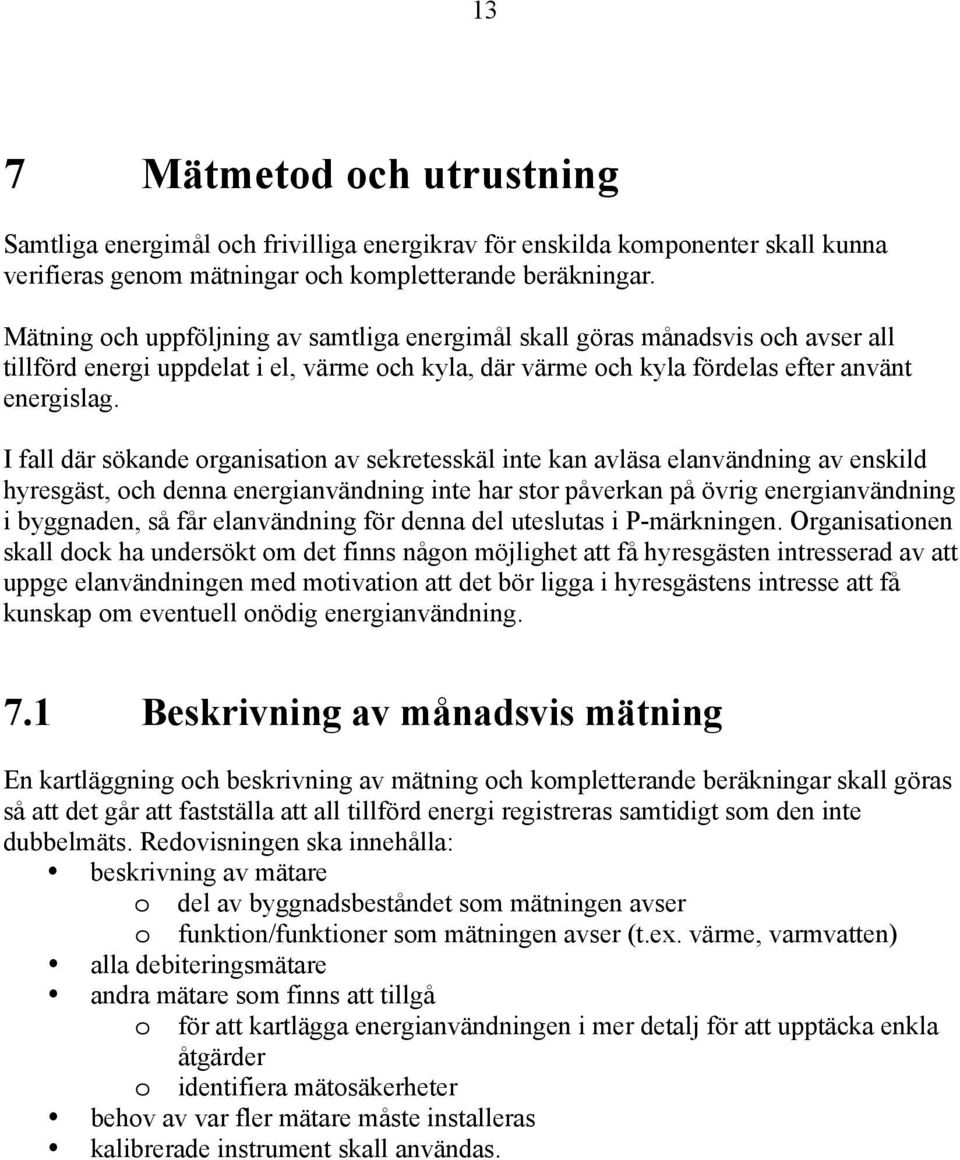 13

7 Mätmetod och utrustning

Samtliga energimål och frivilliga energikrav för enskilda komponenter skall kunna verifieras genom mätningar och kompletterande beräkningar.

Mätning och uppföljning av samtliga energimål skall göras månadsvis och avser all tillförd energi uppdelat i el, värme och kyla, där värme och kyla fördelas efter använt energislag.

I fall där sökande organisation av sekretesskäl inte kan avläsa elanvändning av enskild hyresgäst, och denna energianvändning inte har stor påverkan på övrig energianvändning i byggnaden, så får elanvändning för denna del uteslutas i P-märkningen. Organisationen skall dock ha undersökt om det finns någon möjlighet att få hyresgästen intresserad av att uppge elanvändningen med motivation att det bör ligga i hyresgästens intresse att få kunskap om eventuell onödig energianvändning.

7.1 Beskrivning av månadsvis mätning

En kartläggning och beskrivning av mätning och kompletterande beräkningar skall göras så att det går att fastställa att all tillförd energi registreras samtidigt som den inte dubbelmäts. Redovisningen ska innehålla:
• beskrivning av mätare
  o del av byggnadsbeståndet som mätningen avser
  o funktion/funktioner som mätningen avser (t.ex. värme, varmvatten)
• alla debiteringsmätare
• andra mätare som finns att tillgå
  o för att kartlägga energianvändningen i mer detalj för att upptäcka enkla åtgärder
  o identifiera mätosäkerheter
• behov av var fler mätare måste installeras
• kalibrerade instrument skall användas.